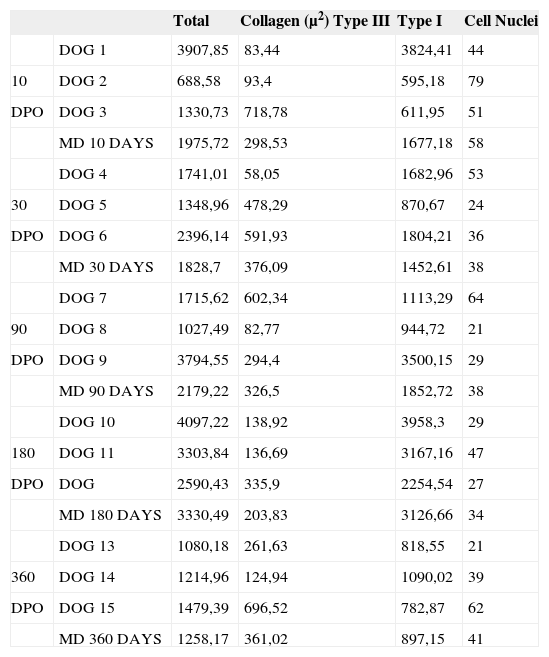 |  |  | Total | Collagen ($\mu^2$) Type III | Type I | Cell Nuclei |
|---|---|---|---|---|---|
|  | DOG 1 | 3907,85 | 83,44 | 3824,41 | 44 |
| 10 | DOG 2 | 688,58 | 93,4 | 595,18 | 79 |
| DPO | DOG 3 | 1330,73 | 718,78 | 611,95 | 51 |
|  | MD 10 DAYS | 1975,72 | 298,53 | 1677,18 | 58 |
|  | DOG 4 | 1741,01 | 58,05 | 1682,96 | 53 |
| 30 | DOG 5 | 1348,96 | 478,29 | 870,67 | 24 |
| DPO | DOG 6 | 2396,14 | 591,93 | 1804,21 | 36 |
|  | MD 30 DAYS | 1828,7 | 376,09 | 1452,61 | 38 |
|  | DOG 7 | 1715,62 | 602,34 | 1113,29 | 64 |
| 90 | DOG 8 | 1027,49 | 82,77 | 944,72 | 21 |
| DPO | DOG 9 | 3794,55 | 294,4 | 3500,15 | 29 |
|  | MD 90 DAYS | 2179,22 | 326,5 | 1852,72 | 38 |
|  | DOG 10 | 4097,22 | 138,92 | 3958,3 | 29 |
| 180 | DOG 11 | 3303,84 | 136,69 | 3167,16 | 47 |
| DPO | DOG | 2590,43 | 335,9 | 2254,54 | 27 |
|  | MD 180 DAYS | 3330,49 | 203,83 | 3126,66 | 34 |
|  | DOG 13 | 1080,18 | 261,63 | 818,55 | 21 |
| 360 | DOG 14 | 1214,96 | 124,94 | 1090,02 | 39 |
| DPO | DOG 15 | 1479,39 | 696,52 | 782,87 | 62 |
|  | MD 360 DAYS | 1258,17 | 361,02 | 897,15 | 41 |